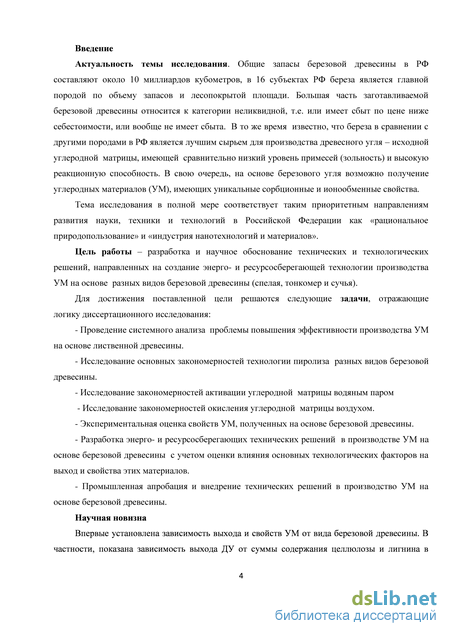 Введение

Актуальность темы исследования. Общие запасы березовой древесины в РФ составляют около 10 миллиардов кубометров, в 16 субъектах РФ береза является главной породой по объему запасов и лесопокрытой площади. Большая часть заготавливаемой березовой древесины относится к категории неликвидной, т.е. или имеет сбыт по цене ниже себестоимости, или вообще не имеет сбыта. В то же время известно, что береза в сравнении с другими породами в РФ является лучшим сырьем для производства древесного угля – исходной углеродной матрицы, имеющей сравнительно низкий уровень примесей (зольность) и высокую реакционную способность. В свою очередь, на основе березового угля возможно получение углеродных материалов (УМ), имеющих уникальные сорбционные и ионообменные свойства.

Тема исследования в полной мере соответствует таким приоритетным направлениям развития науки, техники и технологий в Российской Федерации как «рациональное природопользование» и «индустрия нанотехнологий и материалов».

Цель работы – разработка и научное обоснование технических и технологических решений, направленных на создание энерго- и ресурсосберегающей технологии производства УМ на основе разных видов березовой древесины (спелая, тонкомер и сучья).

Для достижения поставленной цели решаются следующие задачи, отражающие логику диссертационного исследования:

- Проведение системного анализа проблемы повышения эффективности производства УМ на основе лиственной древесины.

- Исследование основных закономерностей технологии пиролиза разных видов березовой древесины.

- Исследование закономерностей активации углеродной матрицы водяным паром

- Исследование закономерностей окисления углеродной матрицы воздухом.

- Экспериментальная оценка свойств УМ, полученных на основе березовой древесины.

- Разработка энерго- и ресурсосберегающих технических решений в производстве УМ на основе березовой древесины с учетом оценки влияния основных технологических факторов на выход и свойства этих материалов.

- Промышленная апробация и внедрение технических решений в производство УМ на основе березовой древесины.

Научная новизна

Впервые установлена зависимость выхода и свойств УМ от вида березовой древесины. В частности, показана зависимость выхода ДУ от суммы содержания целлюлозы и лигнина в

4

dsLib.net
библиотека диссертаций